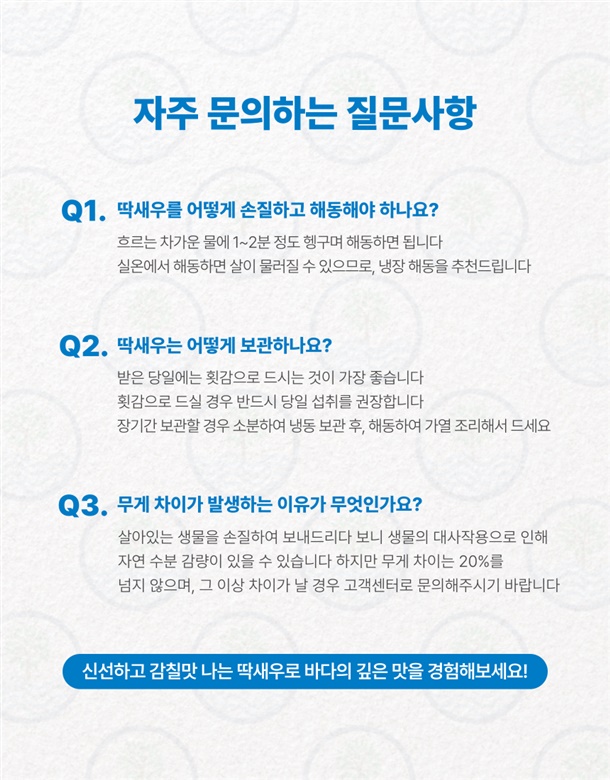 자주 문의하는 질문사항

Q1. 딱새우를 어떻게 손질하고 해동해야 하나요?

흐르는 차가운 물에 1~2분 정도 헹구며 해동하면 됩니다
실온에서 해동하면 살이 물러질 수 있으므로, 냉장 해동을 추천드립니다

Q2. 딱새우는 어떻게 보관하나요?

받은 당일에는 횟감으로 드시는 것이 가장 좋습니다
횟감으로 드실 경우 반드시 당일 섭취를 권장합니다
장기간 보관할 경우 소분하여 냉동 보관 후, 해동하여 가열 조리해서 드세요

Q3. 무게 차이가 발생하는 이유가 무엇인가요?

살아있는 생물을 손질하여 보내드리다 보니 생물의 대사작용으로 인해 자연 수분 감량이 있을 수 있습니다 하지만 무게 차이는 20%를 넘지 않으며, 그 이상 차이가 날 경우 고객센터로 문의해주시기 바랍니다

신선하고 감칠맛 나는 딱새우로 바다의 깊은 맛을 경험해보세요!